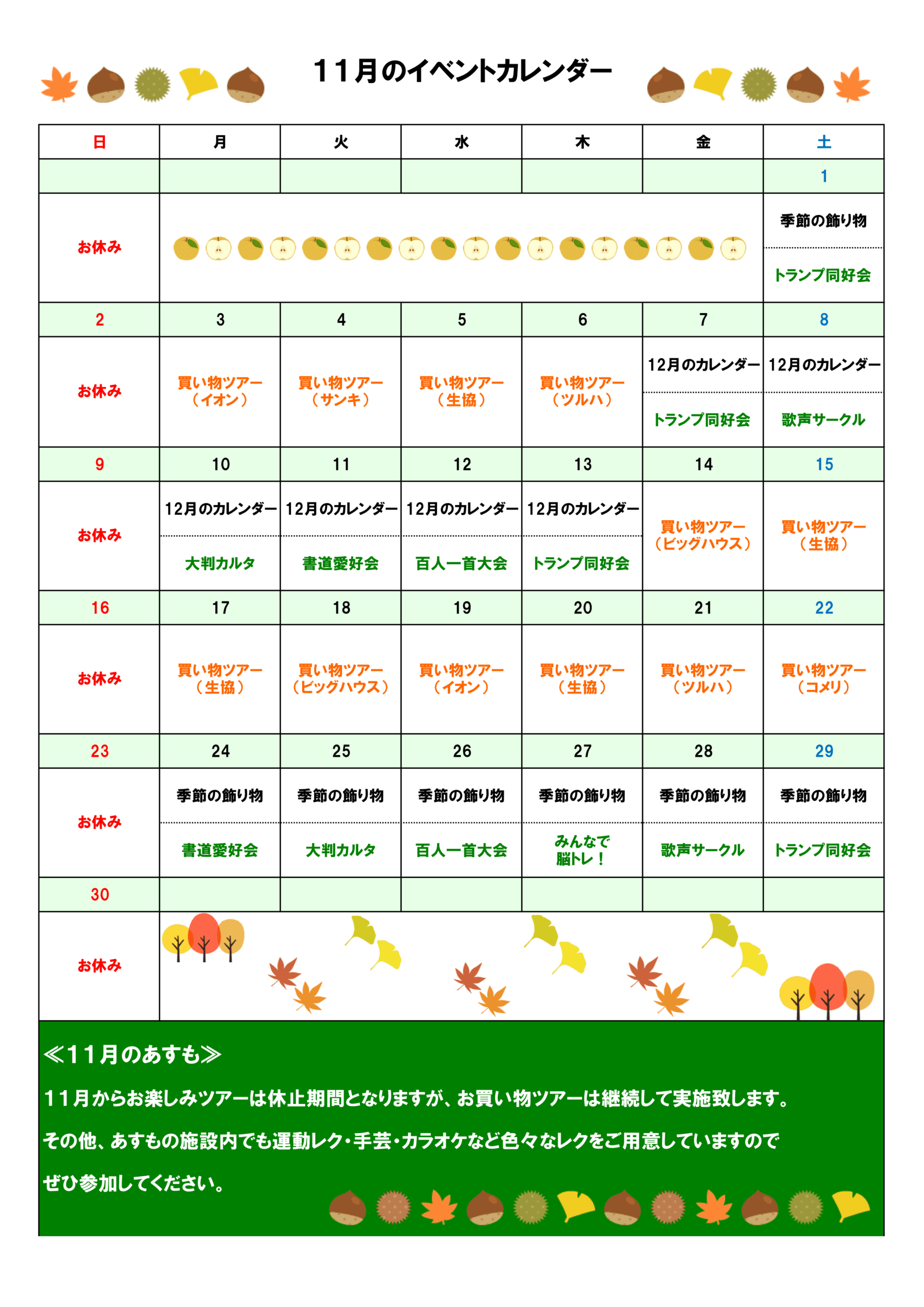 11月のイベントカレンダー

| 日 | 月 | 火 | 水 | 木 | 金 | 土 |
|---|---|---|---|---|---|---|
| | | | | | | 1 |
| お休み | | | | | | 季節の飾り物 トランプ同好会 |
| 2 | 3 | 4 | 5 | 6 | 7 | 8 |
| お休み | 買い物ツアー（イオン） | 買い物ツアー（サンキ） | 買い物ツアー（生協） | 買い物ツアー（ツルハ） | 12月のカレンダー トランプ同好会 | 12月のカレンダー 歌声サークル |
| 9 | 10 | 11 | 12 | 13 | 14 | 15 |
| お休み | 12月のカレンダー 大判カルタ | 12月のカレンダー 書道愛好会 | 12月のカレンダー 百人一首大会 | 12月のカレンダー トランプ同好会 | 買い物ツアー（ビッグハウス） | 買い物ツアー（生協） |
| 16 | 17 | 18 | 19 | 20 | 21 | 22 |
| お休み | 買い物ツアー（生協） | 買い物ツアー（ビッグハウス） | 買い物ツアー（イオン） | 買い物ツアー（生協） | 買い物ツアー（ツルハ） | 買い物ツアー（コメリ） |
| 23 | 24 | 25 | 26 | 27 | 28 | 29 |
| お休み | 季節の飾り物 書道愛好会 | 季節の飾り物 大判カルタ | 季節の飾り物 百人一首大会 | 季節の飾り物 みんなで脳トレ！ | 季節の飾り物 歌声サークル | 季節の飾り物 トランプ同好会 |
| 30 | | | | | | |
| お休み | | | | | | |

≪11月のあすも≫

11月からお楽しみツアーは休止期間となりますが、お買い物ツアーは継続して実施致します。

その他、あすもの施設内でも運動レク・手芸・カラオケなど色々なレクをご用意していますので

ぜひ参加してください。